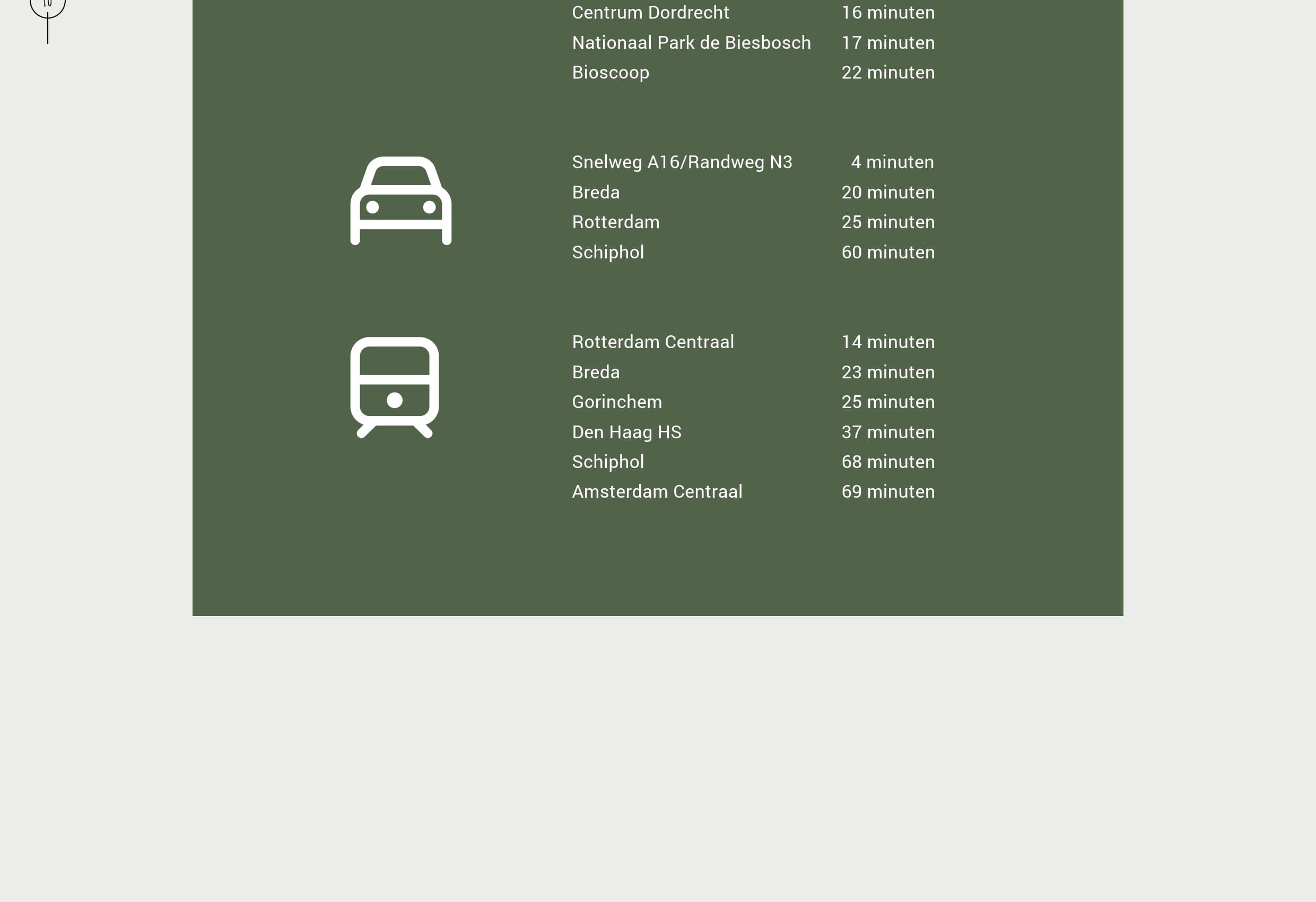 10

| | |
|---|---|
| Centrum Dordrecht | 16 minuten |
| Nationaal Park de Biesbosch | 17 minuten |
| Bioscoop | 22 minuten |

| | |
|---|---|
| Snelweg A16/Randweg N3 | 4 minuten |
| Breda | 20 minuten |
| Rotterdam | 25 minuten |
| Schiphol | 60 minuten |

| | |
|---|---|
| Rotterdam Centraal | 14 minuten |
| Breda | 23 minuten |
| Gorinchem | 25 minuten |
| Den Haag HS | 37 minuten |
| Schiphol | 68 minuten |
| Amsterdam Centraal | 69 minuten |